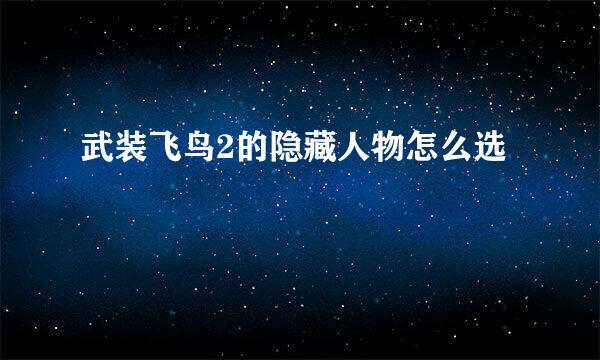 武装飞鸟2的隐藏人物怎么选